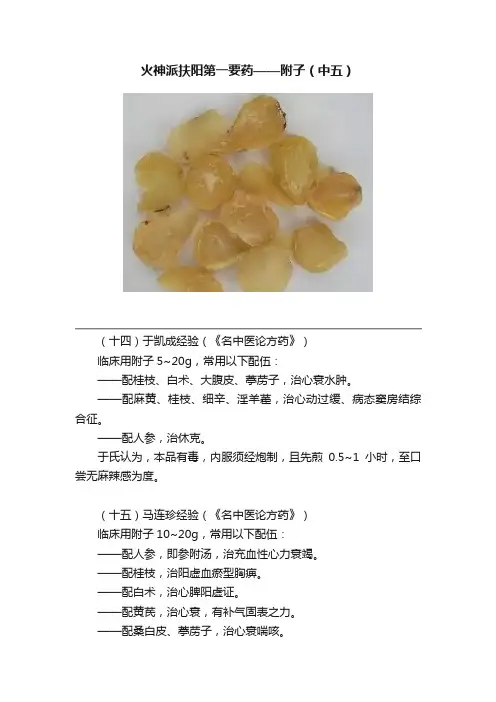 火神派扶阳第一要药——附子（中五）

（十四）于凯成经验（《名中医论方药》）

临床用附子5~20g，常用以下配伍：

——配桂枝、白术、大腹皮、葶苈子，治心衰水肿。

——配麻黄、桂枝、细辛、淫羊藿，治心动过缓、病态窦房结综合征。

——配人参，治休克。

于氏认为，本品有毒，内服须经炮制，且先煎0.5~1小时，至口尝无麻辣感为度。

（十五）马连珍经验（《名中医论方药》）

临床用附子10~20g，常用以下配伍：

——配人参，即参附汤，治充血性心力衰竭。

——配桂枝，治阳虚血瘀型胸痹。

——配白术，治心脾阳虚证。

——配黄芪，治心衰，有补气固表之力。

——配桑白皮、葶苈子，治心衰喘咳。